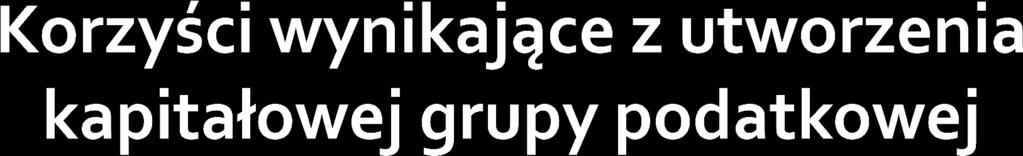 Korzyści wynikające z utworzenia kapitałowej grupy podatkowej